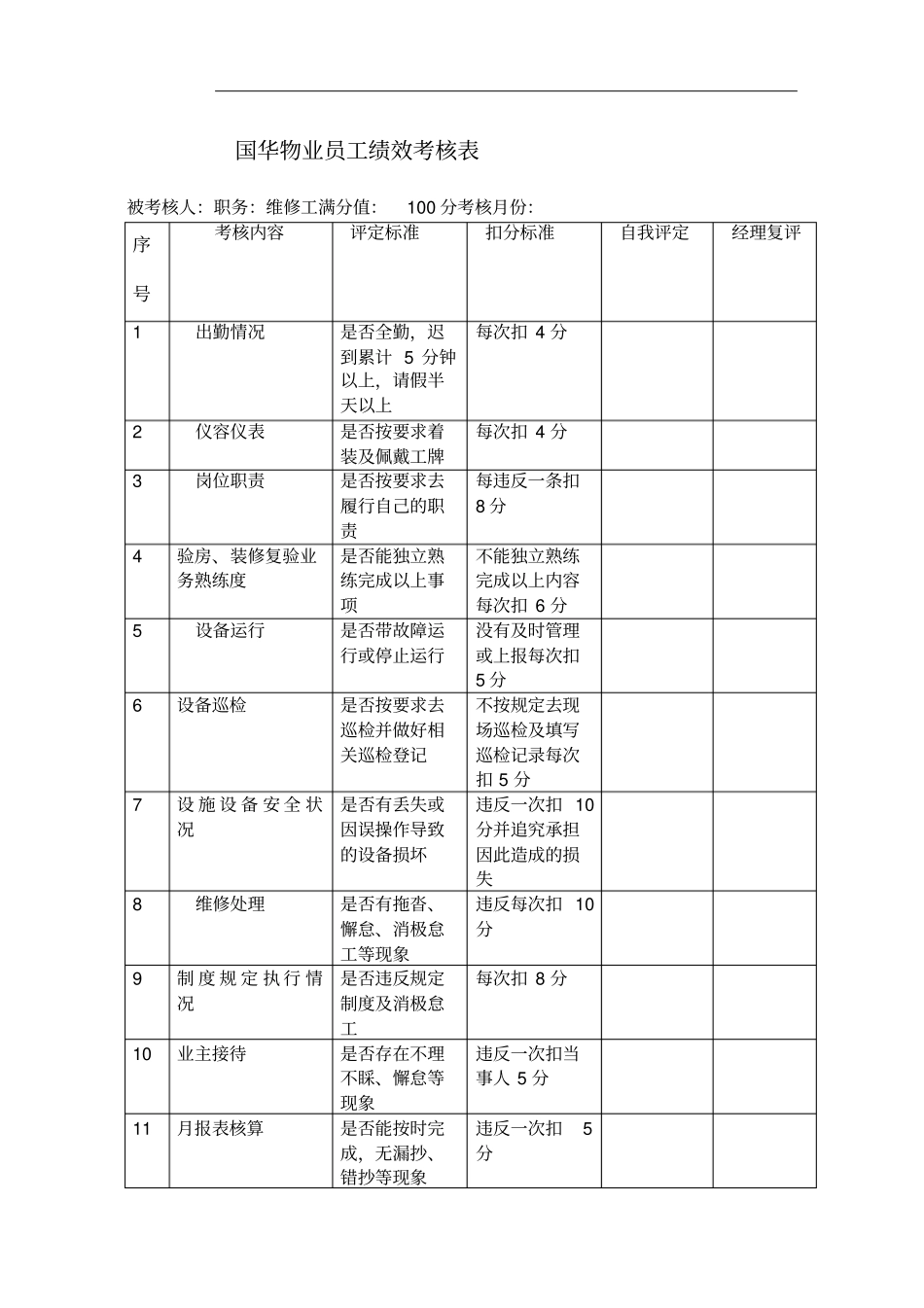 国华物业员工绩效考核表

被考核人：职务：维修工满分值： 100 分考核月份：

| 序号 | 考核内容 | 评定标准 | 扣分标准 | 自我评定 | 经理复评 |
|---|---|---|---|---|---|
| 1 | 出勤情况 | 是否全勤，迟到累计 5 分钟以上，请假半天以上 | 每次扣 4 分 | | |
| 2 | 仪容仪表 | 是否按要求着装及佩戴工牌 | 每次扣 4 分 | | |
| 3 | 岗位职责 | 是否按要求去履行自己的职责 | 每违反一条扣 8 分 | | |
| 4 | 验房、装修复验业务熟练度 | 是否能独立熟练完成以上事项 | 不能独立熟练完成以上内容每次扣 6 分 | | |
| 5 | 设备运行 | 是否带故障运行或停止运行 | 没有及时管理或上报每次扣 5 分 | | |
| 6 | 设备巡检 | 是否按要求去巡检并做好相关巡检登记 | 不按规定去现场巡检及填写巡检记录每次扣 5 分 | | |
| 7 | 设施设备安全状况 | 是否有丢失或因误操作导致的设备损坏 | 违反一次扣 10 分并追究承担因此造成的损失 | | |
| 8 | 维修处理 | 是否有拖沓、懈怠、消极怠工等现象 | 违反每次扣 10 分 | | |
| 9 | 制度规定执行情况 | 是否违反规定制度及消极怠工 | 每次扣 8 分 | | |
| 10 | 业主接待 | 是否存在不理不睬、懈怠等现象 | 违反一次扣当事人 5 分 | | |
| 11 | 月报表核算 | 是否能按时完成，无漏抄、错抄等现象 | 违反一次扣 5 分 | | |